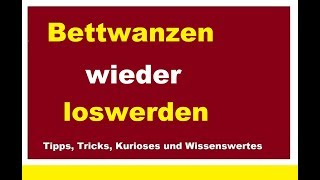 Bettwanzen

wieder

loswerden

Tipps, Tricks, Kurioses und Wissenswertes